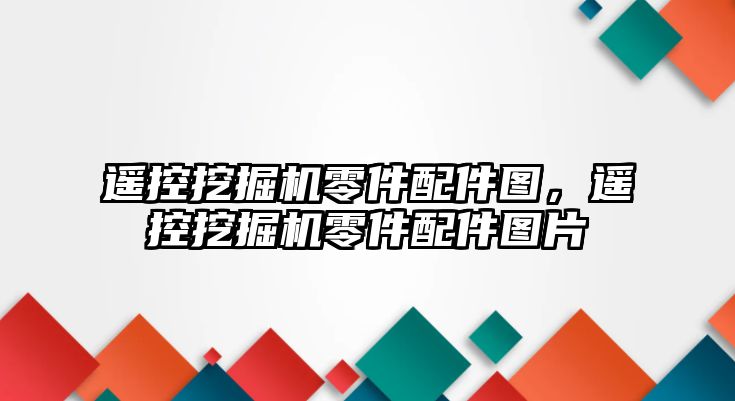 遥控挖掘机零件配件图，遥控挖掘机零件配件图片